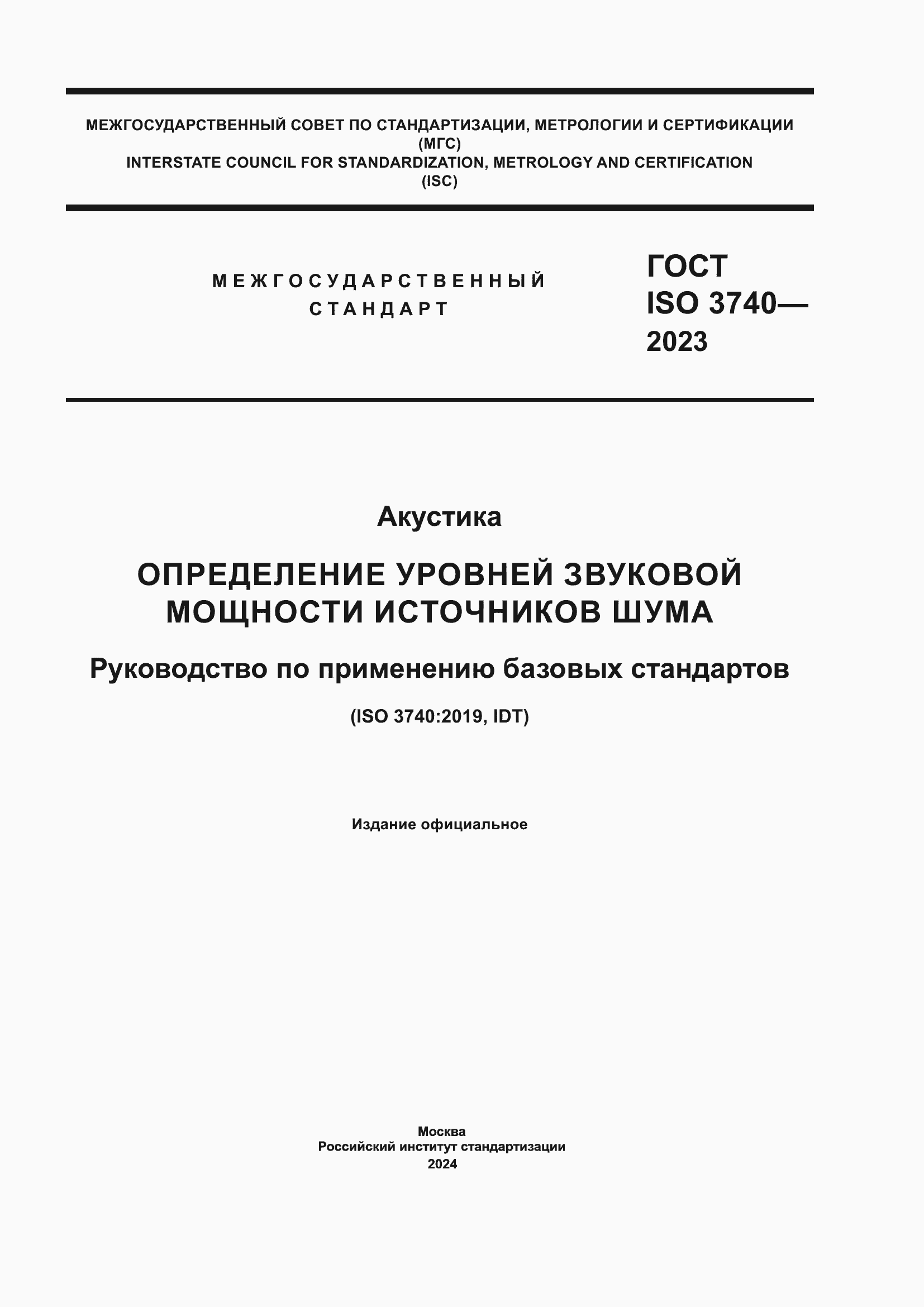 МЕЖГОСУДАРСТВЕННЫЙ СОВЕТ ПО СТАНДАРТИЗАЦИИ, МЕТРОЛОГИИ И СЕРТИФИКАЦИИ
(МГС)
INTERSTATE COUNCIL FOR STANDARDIZATION, METROLOGY AND CERTIFICATION
(ISC)

МЕЖГОСУДАРСТВЕННЫЙ
СТАНДАРТ

ГОСТ
ISO 3740—
2023

Акустика

ОПРЕДЕЛЕНИЕ УРОВНЕЙ ЗВУКОВОЙ МОЩНОСТИ ИСТОЧНИКОВ ШУМА

Руководство по применению базовых стандартов

(ISO 3740:2019, IDT)

Издание официальное

Москва
Российский институт стандартизации
2024